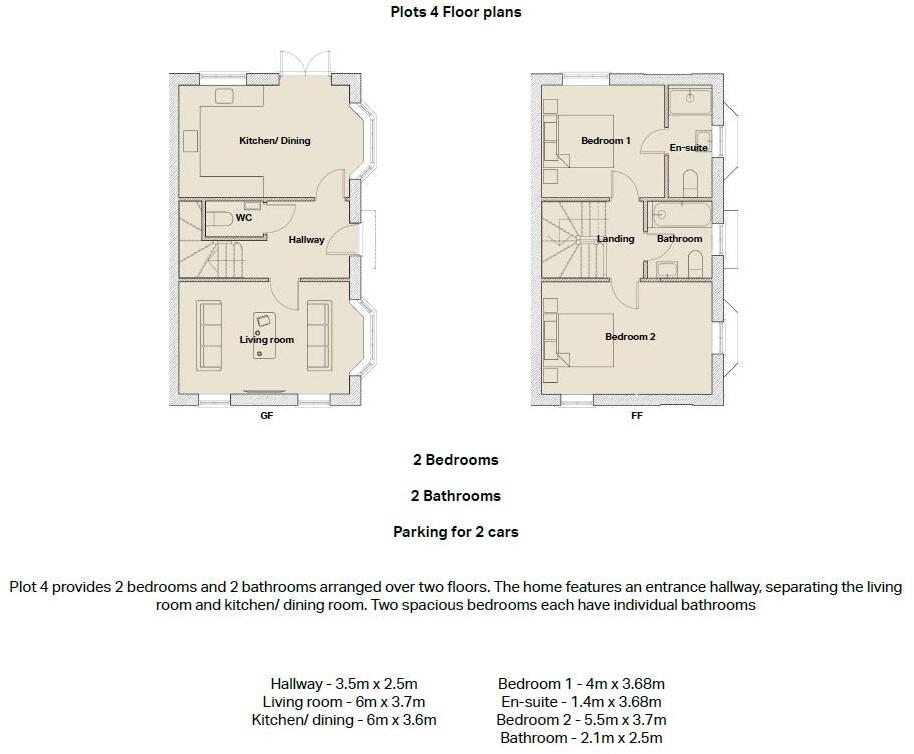 Plots 4 Floor plans

Kitchen/ Dining

WC

Hallway

Living room

GF

Bedroom 1

En-suite

Landing

Bathroom

Bedroom 2

FF

2 Bedrooms

2 Bathrooms

Parking for 2 cars

Plot 4 provides 2 bedrooms and 2 bathrooms arranged over two floors. The home features an entrance hallway, separating the living room and kitchen/ dining room. Two spacious bedrooms each have individual bathrooms

Hallway - 3.5m x 2.5m
Living room - 6m x 3.7m
Kitchen/ dining - 6m x 3.6m

Bedroom 1 - 4m x 3.68m
En-suite - 1.4m x 3.68m
Bedroom 2 - 5.5m x 3.7m
Bathroom - 2.1m x 2.5m